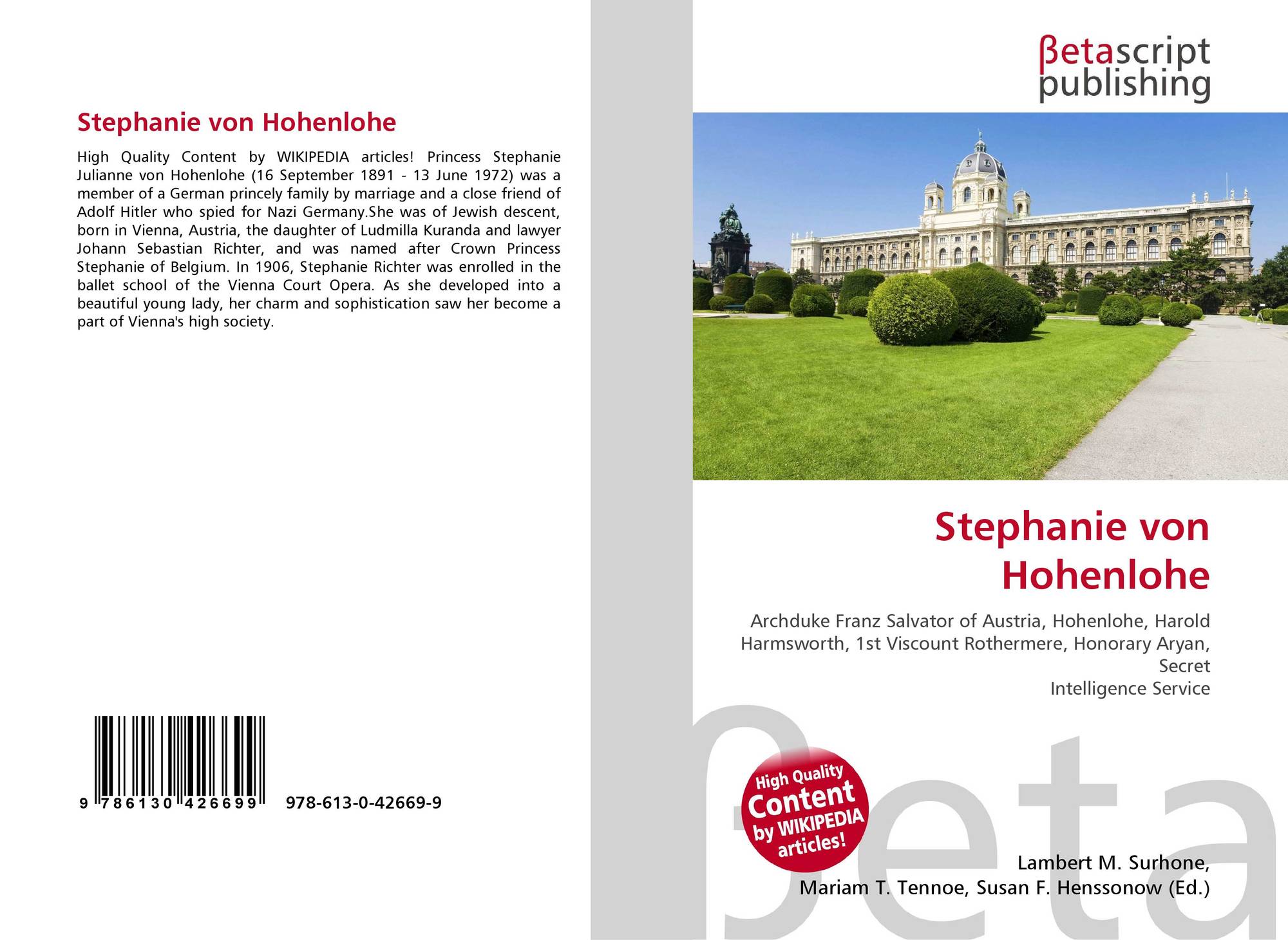 Stephanie von Hohenlohe

High Quality Content by WIKIPEDIA articles! Princess Stephanie Julianne von Hohenlohe (16 September 1891 - 13 June 1972) was a member of a German princely family by marriage and a close friend of Adolf Hitler who spied for Nazi Germany.She was of Jewish descent, born in Vienna, Austria, the daughter of Ludmilla Kuranda and lawyer Johann Sebastian Richter, and was named after Crown Princess Stephanie of Belgium. In 1906, Stephanie Richter was enrolled in the ballet school of the Vienna Court Opera. As she developed into a beautiful young lady, her charm and sophistication saw her become a part of Vienna's high society.

9 786130 426699 978-613-0-42669-9

βetascript
publishing

Stephanie von
Hohenlohe

Archduke Franz Salvator of Austria, Hohenlohe, Harold Harmsworth, 1st Viscount Rothermere, Honorary Aryan, Secret
Intelligence Service

High Quality
Content
by WIKIPEDIA
articles!

Lambert M. Surhone,
Mariam T. Tennoe, Susan F. Henssonow (Ed.)

βeta